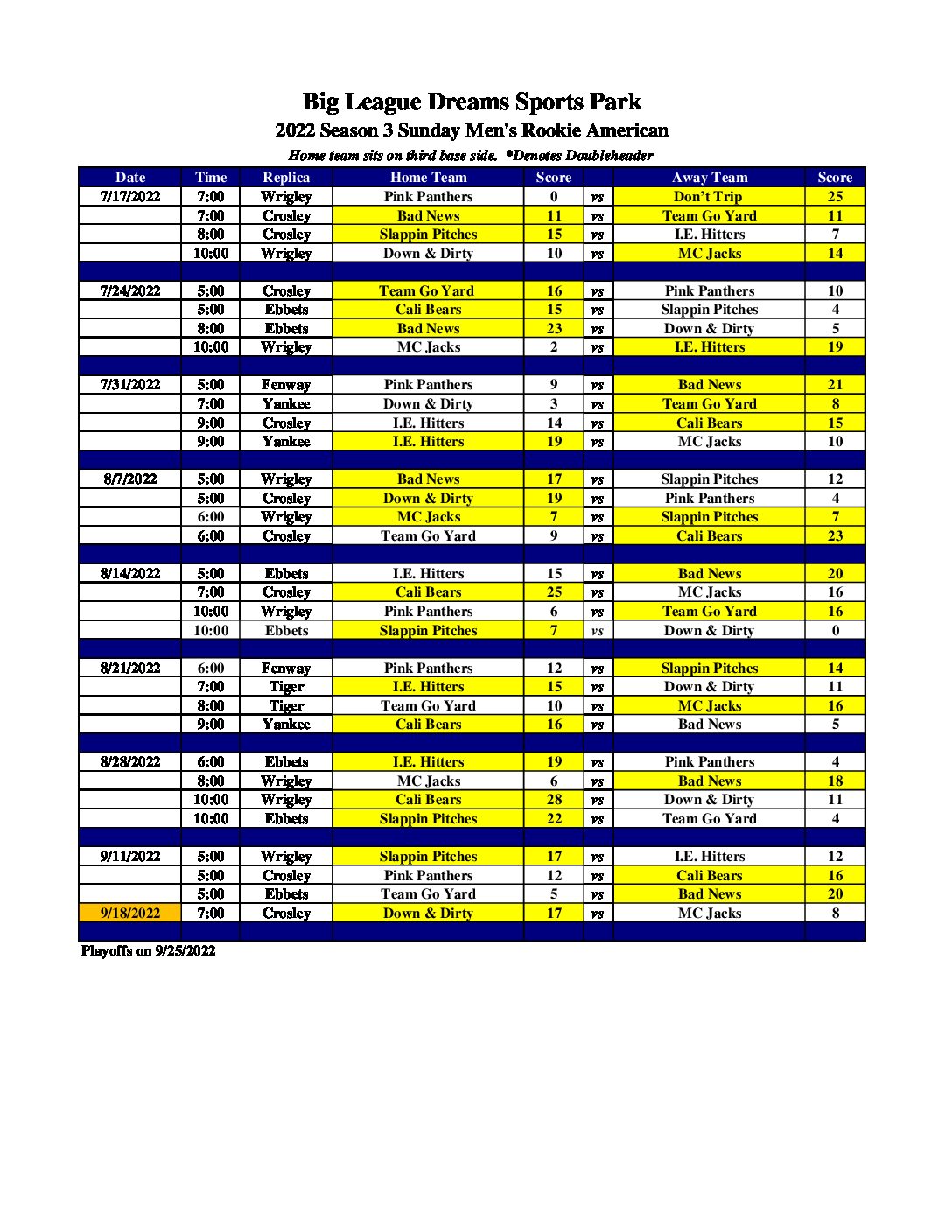 Big League Dreams Sports Park

2022 Season 3 Sunday Men's Rookie American

Home team sits on third base side. *Denotes Doubleheader

| Date | Time | Replica | Home Team | Score | | Away Team | Score |
|---|---|---|---|---|---|---|---|
| 7/17/2022 | 7:00 | Wrigley | Pink Panthers | 0 | vs | Don't Trip | 25 |
| | 7:00 | Crosley | Bad News | 11 | vs | Team Go Yard | 11 |
| | 8:00 | Crosley | Slappin Pitches | 15 | vs | I.E. Hitters | 7 |
| | 10:00 | Wrigley | Down & Dirty | 10 | vs | MC Jacks | 14 |
| | | | | | | | |
| 7/24/2022 | 5:00 | Crosley | Team Go Yard | 16 | vs | Pink Panthers | 10 |
| | 5:00 | Ebbets | Cali Bears | 15 | vs | Slappin Pitches | 4 |
| | 8:00 | Ebbets | Bad News | 23 | vs | Down & Dirty | 5 |
| | 10:00 | Wrigley | MC Jacks | 2 | vs | I.E. Hitters | 19 |
| | | | | | | | |
| 7/31/2022 | 5:00 | Fenway | Pink Panthers | 9 | vs | Bad News | 21 |
| | 7:00 | Yankee | Down & Dirty | 3 | vs | Team Go Yard | 8 |
| | 9:00 | Crosley | I.E. Hitters | 14 | vs | Cali Bears | 15 |
| | 9:00 | Yankee | I.E. Hitters | 19 | vs | MC Jacks | 10 |
| | | | | | | | |
| 8/7/2022 | 5:00 | Wrigley | Bad News | 17 | vs | Slappin Pitches | 12 |
| | 5:00 | Crosley | Down & Dirty | 19 | vs | Pink Panthers | 4 |
| | 6:00 | Wrigley | MC Jacks | 7 | vs | Slappin Pitches | 7 |
| | 6:00 | Crosley | Team Go Yard | 9 | vs | Cali Bears | 23 |
| | | | | | | | |
| 8/14/2022 | 5:00 | Ebbets | I.E. Hitters | 15 | vs | Bad News | 20 |
| | 7:00 | Crosley | Cali Bears | 25 | vs | MC Jacks | 16 |
| | 10:00 | Wrigley | Pink Panthers | 6 | vs | Team Go Yard | 16 |
| | 10:00 | Ebbets | Slappin Pitches | 7 | vs | Down & Dirty | 0 |
| | | | | | | | |
| 8/21/2022 | 6:00 | Fenway | Pink Panthers | 12 | vs | Slappin Pitches | 14 |
| | 7:00 | Tiger | I.E. Hitters | 15 | vs | Down & Dirty | 11 |
| | 8:00 | Tiger | Team Go Yard | 10 | vs | MC Jacks | 16 |
| | 9:00 | Yankee | Cali Bears | 16 | vs | Bad News | 5 |
| | | | | | | | |
| 8/28/2022 | 6:00 | Ebbets | I.E. Hitters | 19 | vs | Pink Panthers | 4 |
| | 8:00 | Wrigley | MC Jacks | 6 | vs | Bad News | 18 |
| | 10:00 | Wrigley | Cali Bears | 28 | vs | Down & Dirty | 11 |
| | 10:00 | Ebbets | Slappin Pitches | 22 | vs | Team Go Yard | 4 |
| | | | | | | | |
| 9/11/2022 | 5:00 | Wrigley | Slappin Pitches | 17 | vs | I.E. Hitters | 12 |
| | 5:00 | Crosley | Pink Panthers | 12 | vs | Cali Bears | 16 |
| | 5:00 | Ebbets | Team Go Yard | 5 | vs | Bad News | 20 |
| 9/18/2022 | 7:00 | Crosley | Down & Dirty | 17 | vs | MC Jacks | 8 |

Playoffs on 9/25/2022